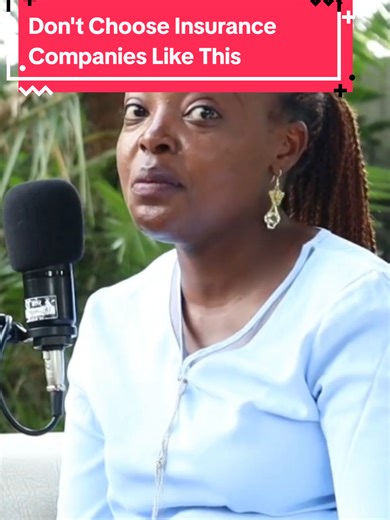 Don't Choose Insurance Companies Like This